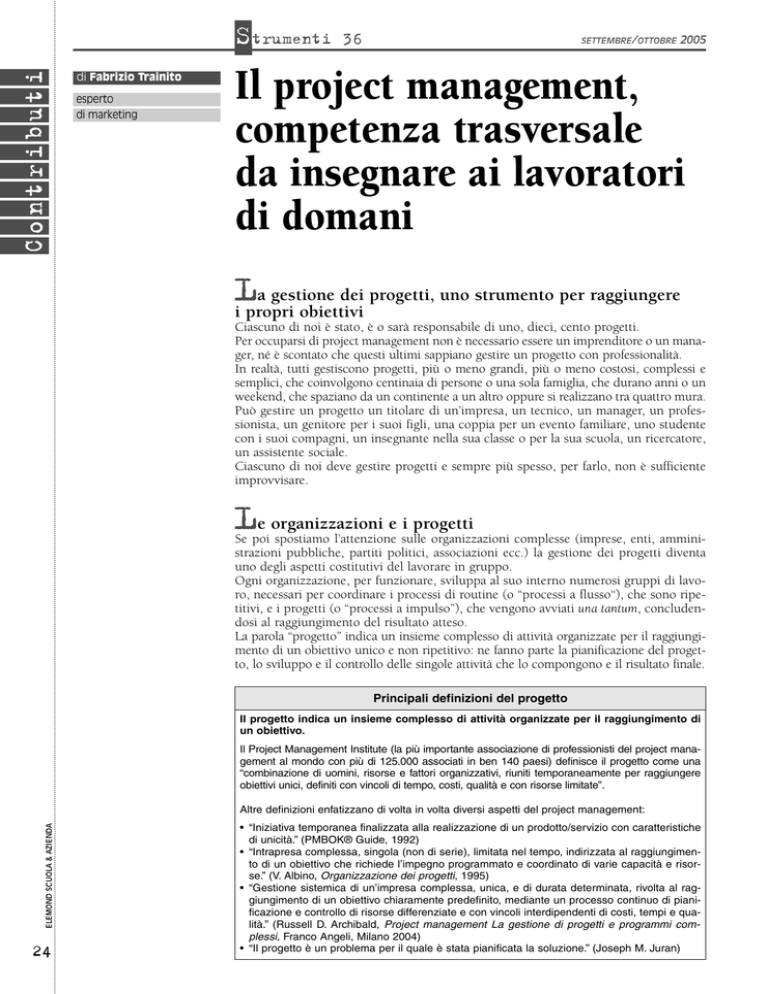 Strumenti 36

SETTEMBRE/OTTOBRE 2005

Contributi

di Fabrizio Trainito

esperto di marketing

Il project management, competenza trasversale da insegnare ai lavoratori di domani

La gestione dei progetti, uno strumento per raggiungere i propri obiettivi

Ciascuno di noi è stato, è o sarà responsabile di uno, dieci, cento progetti.
Per occuparsi di project management non è necessario essere un imprenditore o un manager, né è scontato che questi ultimi sappiano gestire un progetto con professionalità.
In realtà, tutti gestiscono progetti, più o meno grandi, più o meno costosi, complessi e semplici, che coinvolgono centinaia di persone o una sola famiglia, che durano anni o un weekend, che spaziano da un continente a un altro oppure si realizzano tra quattro mura.
Può gestire un progetto un titolare di un'impresa, un tecnico, un manager, un professionista, un genitore per i suoi figli, una coppia per un evento familiare, uno studente con i suoi compagni, un insegnante nella sua classe o per la sua scuola, un ricercatore, un assistente sociale.
Ciascuno di noi deve gestire progetti e sempre più spesso, per farlo, non è sufficiente improvvisare.

Le organizzazioni e i progetti

Se poi spostiamo l'attenzione sulle organizzazioni complesse (imprese, enti, amministrazioni pubbliche, partiti politici, associazioni ecc.) la gestione dei progetti diventa uno degli aspetti costitutivi del lavorare in gruppo.
Ogni organizzazione, per funzionare, sviluppa al suo interno numerosi gruppi di lavoro, necessari per coordinare i processi di routine (o "processi a flusso"), che sono ripetitivi, e i progetti (o "processi a impulso"), che vengono avviati una tantum, concludendosi al raggiungimento del risultato atteso.
La parola "progetto" indica un insieme complesso di attività organizzate per il raggiungimento di un obiettivo unico e non ripetitivo: ne fanno parte la pianificazione del progetto, lo sviluppo e il controllo delle singole attività che lo compongono e il risultato finale.

Principali definizioni del progetto

Il progetto indica un insieme complesso di attività organizzate per il raggiungimento di un obiettivo.

Il Project Management Institute (la più importante associazione di professionisti del project management al mondo con più di 125.000 associati in ben 140 paesi) definisce il progetto come una "combinazione di uomini, risorse e fattori organizzativi, riuniti temporaneamente per raggiungere obiettivi unici, definiti con vincoli di tempo, costi, qualità e con risorse limitate".

Altre definizioni enfatizzano di volta in volta diversi aspetti del project management:

• "Iniziativa temporanea finalizzata alla realizzazione di un prodotto/servizio con caratteristiche di unicità." (PMBOK® Guide, 1992)
• "Intrapresa complessa, singola (non di serie), limitata nel tempo, indirizzata al raggiungimento di un obiettivo che richiede l'impegno programmato e coordinato di varie capacità e risorse." (V. Albino, Organizzazione dei progetti, 1995)
• "Gestione sistemica di un'impresa complessa, unica, e di durata determinata, rivolta al raggiungimento di un obiettivo chiaramente predefinito, mediante un processo continuo di pianificazione e controllo di risorse differenziate e con vincoli interdipendenti di costi, tempi e qualità." (Russell D. Archibald, Project management La gestione di progetti e programmi complessi, Franco Angeli, Milano 2004)
• "Il progetto è un problema per il quale è stata pianificata la soluzione." (Joseph M. Juran)

ELEMOND SCUOLA & AZIENDA

24